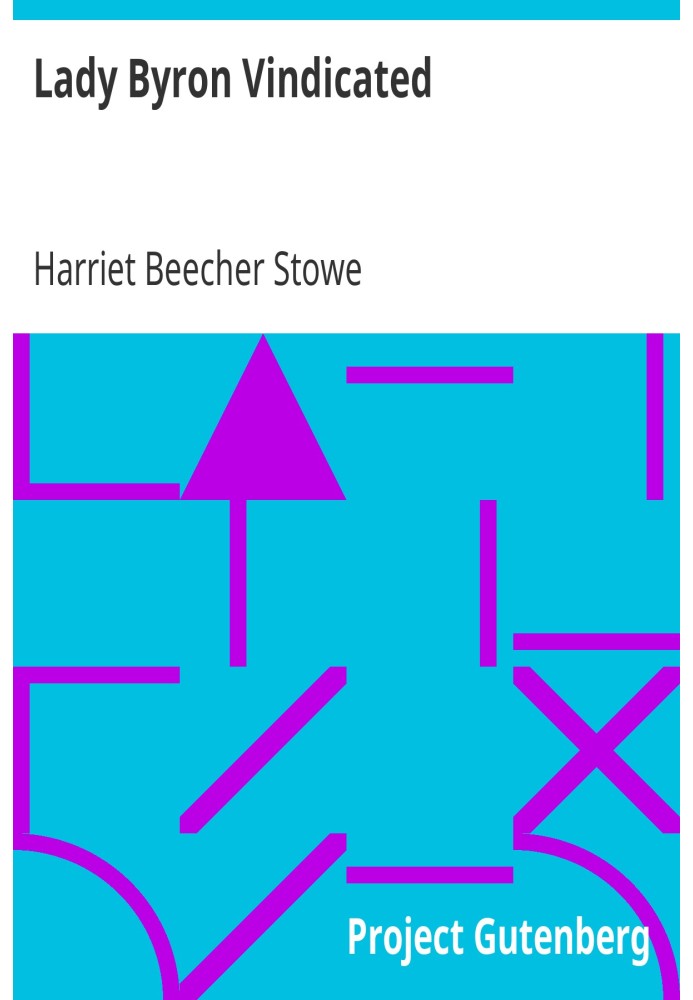 Lady Byron Vindicated

Harriet Beecher Stowe

Project Gutenberg